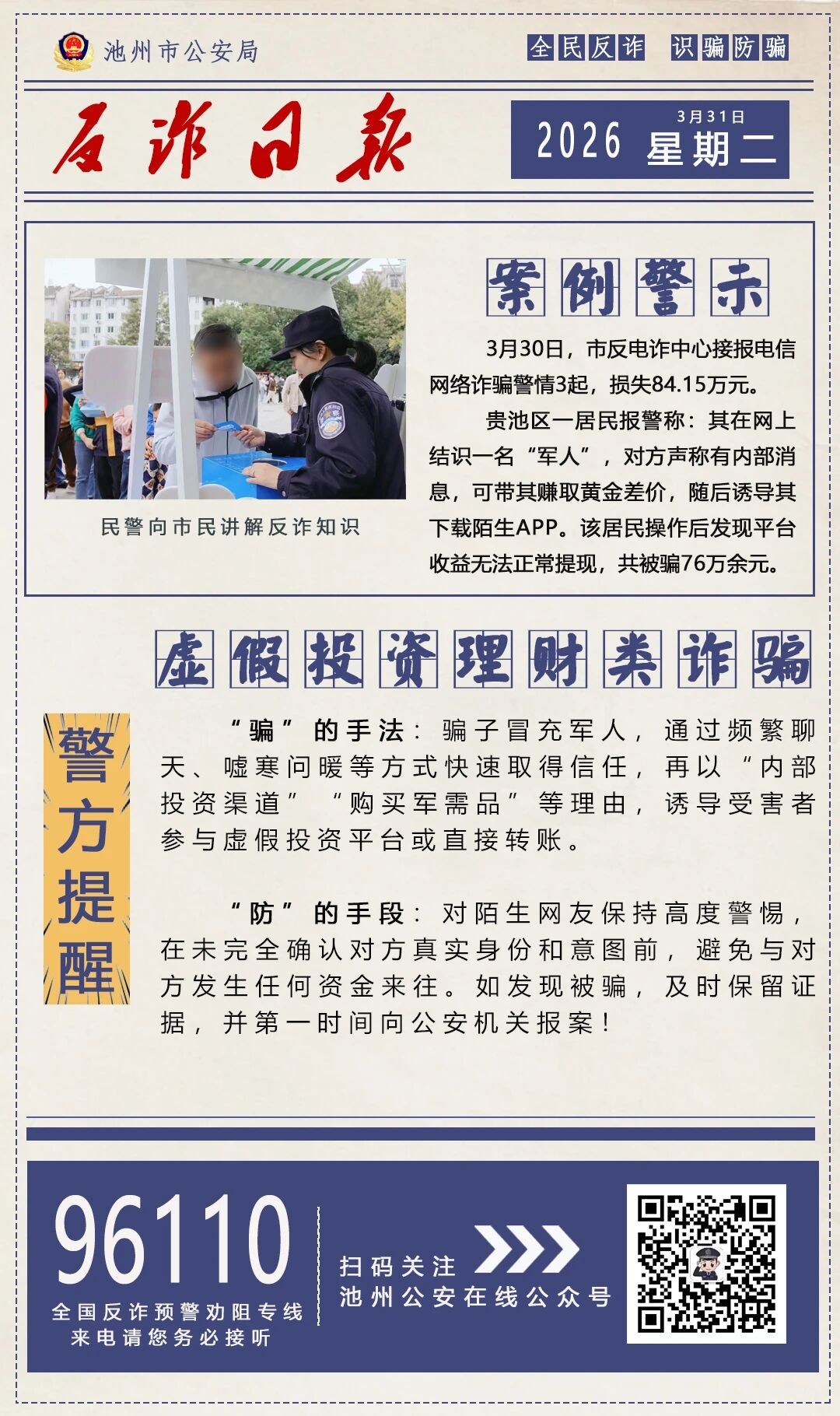 池州市公安局

全民反诈 识骗防骗

反诈日报

2026 3月31日 星期二

民警向市民讲解反诈知识

案例警示

3月30日，市反电诈中心接报电信网络诈骗警情3起，损失84.15万元。

贵池区一居民报警称：其在网上结识一名“军人”，对方声称有内部消息，可带其赚取黄金差价，随后诱导其下载陌生APP。该居民操作后发现平台收益无法正常提现，共被骗76万余元。

虚假投资理财类诈骗

警方提醒

“骗”的手法：骗子冒充军人，通过频繁聊天、嘘寒问暖等方式快速取得信任，再以“内部投资渠道”“购买军需品”等理由，诱导受害者参与虚假投资平台或直接转账。

“防”的手段：对陌生网友保持高度警惕，在未完全确认对方真实身份和意图前，避免与对方发生任何资金来往。如发现被骗，及时保留证据，并第一时间向公安机关报案！

96110
全国反诈预警劝阻专线
来电请您务必接听

扫码关注
池州公安在线公众号